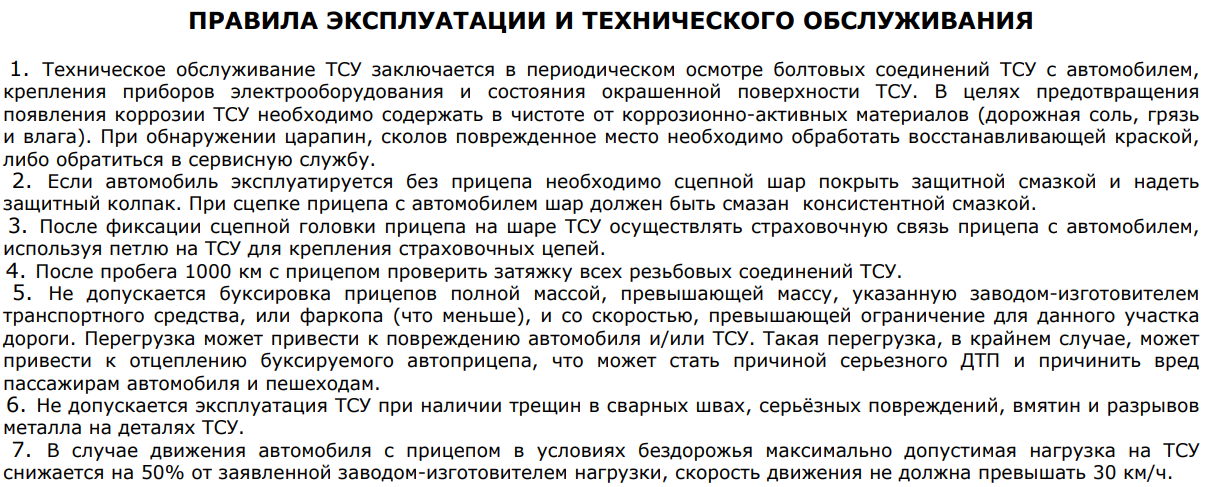 ПРАВИЛА ЭКСПЛУАТАЦИИ И ТЕХНИЧЕСКОГО ОБСЛУЖИВАНИЯ

1. Техническое обслуживание ТСУ заключается в периодическом осмотре болтовых соединений ТСУ с автомобилем, крепления приборов электрооборудования и состояния окрашенной поверхности ТСУ. В целях предотвращения появления коррозии ТСУ необходимо содержать в чистоте от коррозионно-активных материалов (дорожная соль, грязь и влага). При обнаружении царапин, сколов поврежденное место необходимо обработать восстанавливающей краской, либо обратиться в сервисную службу.
2. Если автомобиль эксплуатируется без прицепа необходимо сцепной шар покрыть защитной смазкой и надеть защитный колпак. При сцепке прицепа с автомобилем шар должен быть смазан консистентной смазкой.
3. После фиксации сцепной головки прицепа на шаре ТСУ осуществлять страховочную связь прицепа с автомобилем, используя петлю на ТСУ для крепления страховочных цепей.
4. После пробега 1000 км с прицепом проверить затяжку всех резьбовых соединений ТСУ.
5. Не допускается буксировка прицепов полной массой, превышающей массу, указанную заводом-изготовителем транспортного средства, или фаркопа (что меньше), и со скоростью, превышающей ограничение для данного участка дороги. Перегрузка может привести к повреждению автомобиля и/или ТСУ. Такая перегрузка, в крайнем случае, может привести к отцеплению буксируемого автоприцепа, что может стать причиной серьезного ДТП и причинить вред пассажирам автомобиля и пешеходам.
6. Не допускается эксплуатация ТСУ при наличии трещин в сварных швах, серьёзных повреждений, вмятин и разрывов металла на деталях ТСУ.
7. В случае движения автомобиля с прицепом в условиях бездорожья максимально допустимая нагрузка на ТСУ снижается на 50% от заявленной заводом-изготовителем нагрузки, скорость движения не должна превышать 30 км/ч.